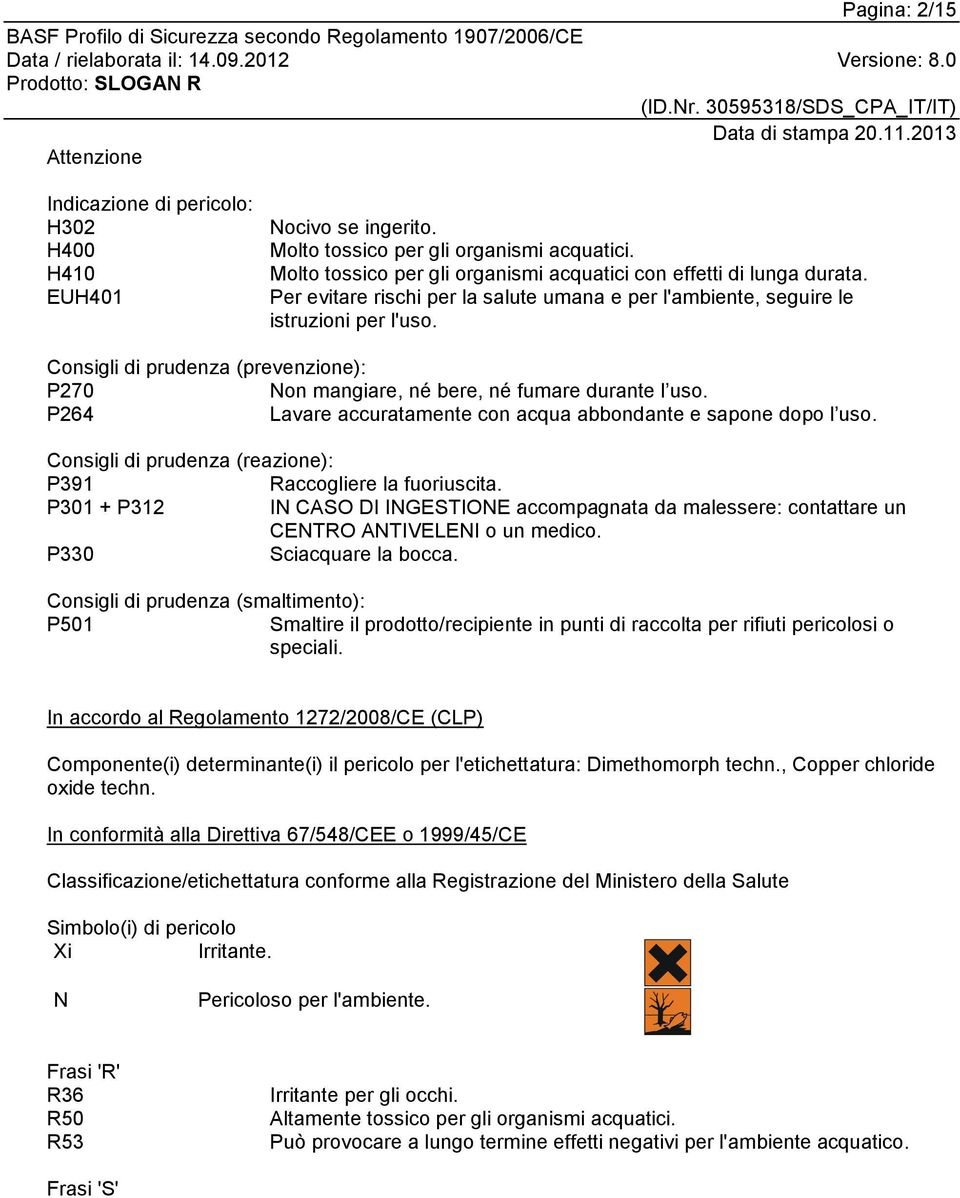 Pagina: 2/15

BASF Profilo di Sicurezza secondo Regolamento 1907/2006/CE
Data / rielaborata il: 14.09.2012 Versione: 8.0
Prodotto: SLOGAN R

(ID.Nr. 30595318/SDS_CPA_IT/IT)
Data di stampa 20.11.2013

Attenzione

Indicazione di pericolo:
H302 Nocivo se ingerito.
H400 Molto tossico per gli organismi acquatici.
H410 Molto tossico per gli organismi acquatici con effetti di lunga durata.
EUH401 Per evitare rischi per la salute umana e per l'ambiente, seguire le istruzioni per l'uso.

Consigli di prudenza (prevenzione):
P270 Non mangiare, né bere, né fumare durante l’uso.
P264 Lavare accuratamente con acqua abbondante e sapone dopo l’uso.

Consigli di prudenza (reazione):
P391 Raccogliere la fuoriuscita.
P301 + P312 IN CASO DI INGESTIONE accompagnata da malessere: contattare un CENTRO ANTIVELENI o un medico.
P330 Sciacquare la bocca.

Consigli di prudenza (smaltimento):
P501 Smaltire il prodotto/recipiente in punti di raccolta per rifiuti pericolosi o speciali.

In accordo al Regolamento 1272/2008/CE (CLP)

Componente(i) determinante(i) il pericolo per l'etichettatura: Dimethomorph techn., Copper chloride oxide techn.

In conformità alla Direttiva 67/548/CEE o 1999/45/CE

Classificazione/etichettatura conforme alla Registrazione del Ministero della Salute

Simbolo(i) di pericolo
Xi Irritante.

N Pericoloso per l'ambiente.

Frasi 'R'
R36 Irritante per gli occhi.
R50 Altamente tossico per gli organismi acquatici.
R53 Può provocare a lungo termine effetti negativi per l'ambiente acquatico.

Frasi 'S'